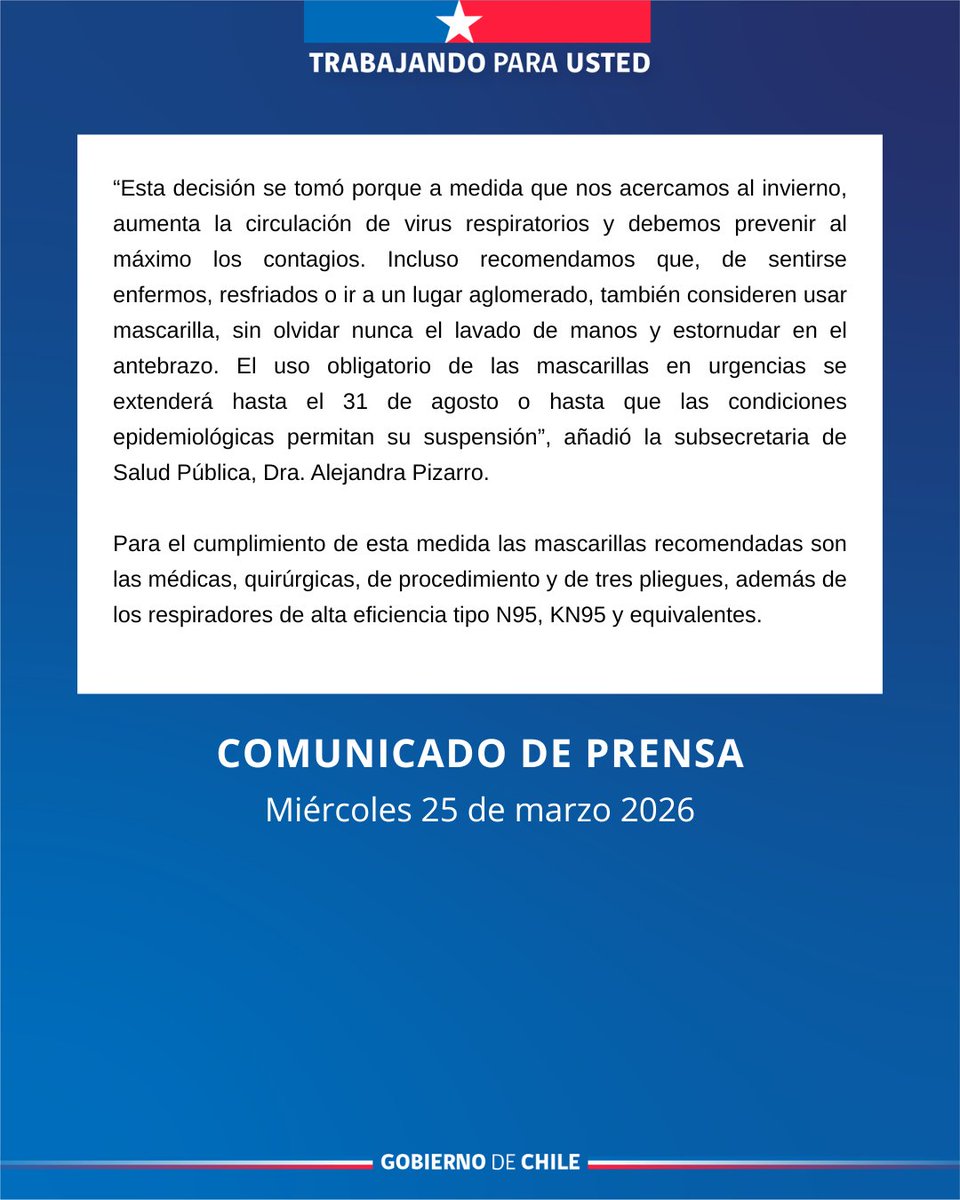 TRABAJANDO PARA USTED

“Esta decisión se tomó porque a medida que nos acercamos al invierno, aumenta la circulación de virus respiratorios y debemos prevenir al máximo los contagios. Incluso recomendamos que, de sentirse enfermos, resfriados o ir a un lugar aglomerado, también consideren usar mascarilla, sin olvidar nunca el lavado de manos y estornudar en el antebrazo. El uso obligatorio de las mascarillas en urgencias se extenderá hasta el 31 de agosto o hasta que las condiciones epidemiológicas permitan su suspensión”, añadió la subsecretaria de Salud Pública, Dra. Alejandra Pizarro.

Para el cumplimiento de esta medida las mascarillas recomendadas son las médicas, quirúrgicas, de procedimiento y de tres pliegues, además de los respiradores de alta eficiencia tipo N95, KN95 y equivalentes.

COMUNICADO DE PRENSA
Miércoles 25 de marzo 2026

GOBIERNO DE CHILE